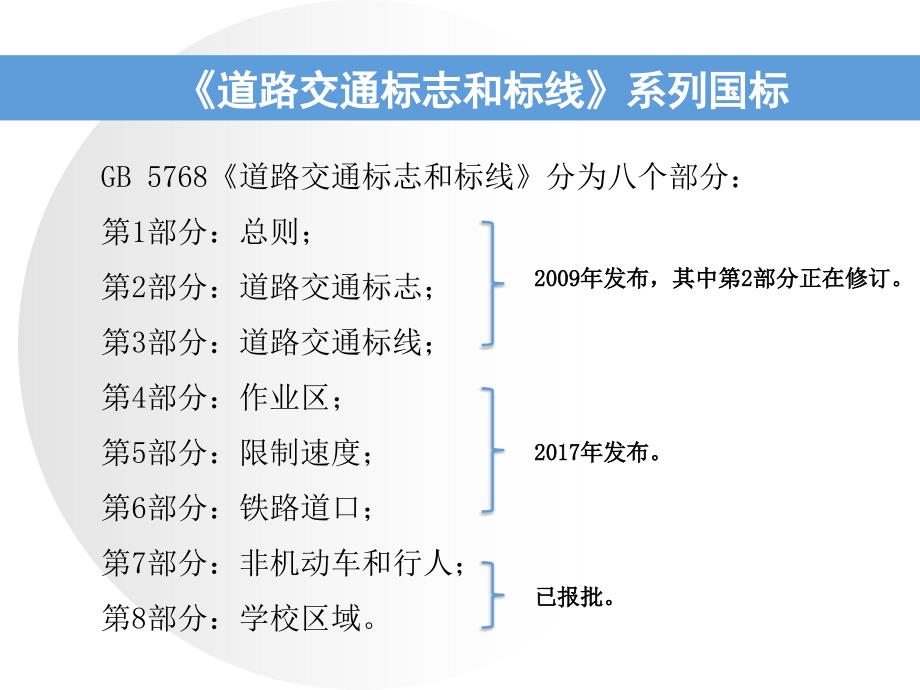 《道路交通标志和标线》系列国标

GB 5768《道路交通标志和标线》分为八个部分：

第1部分：总则；

第2部分：道路交通标志；

第3部分：道路交通标线；

2009年发布，其中第2部分正在修订。

第4部分：作业区；

第5部分：限制速度；

第6部分：铁路道口；

2017年发布。

第7部分：非机动车和行人；

第8部分：学校区域。

已报批。